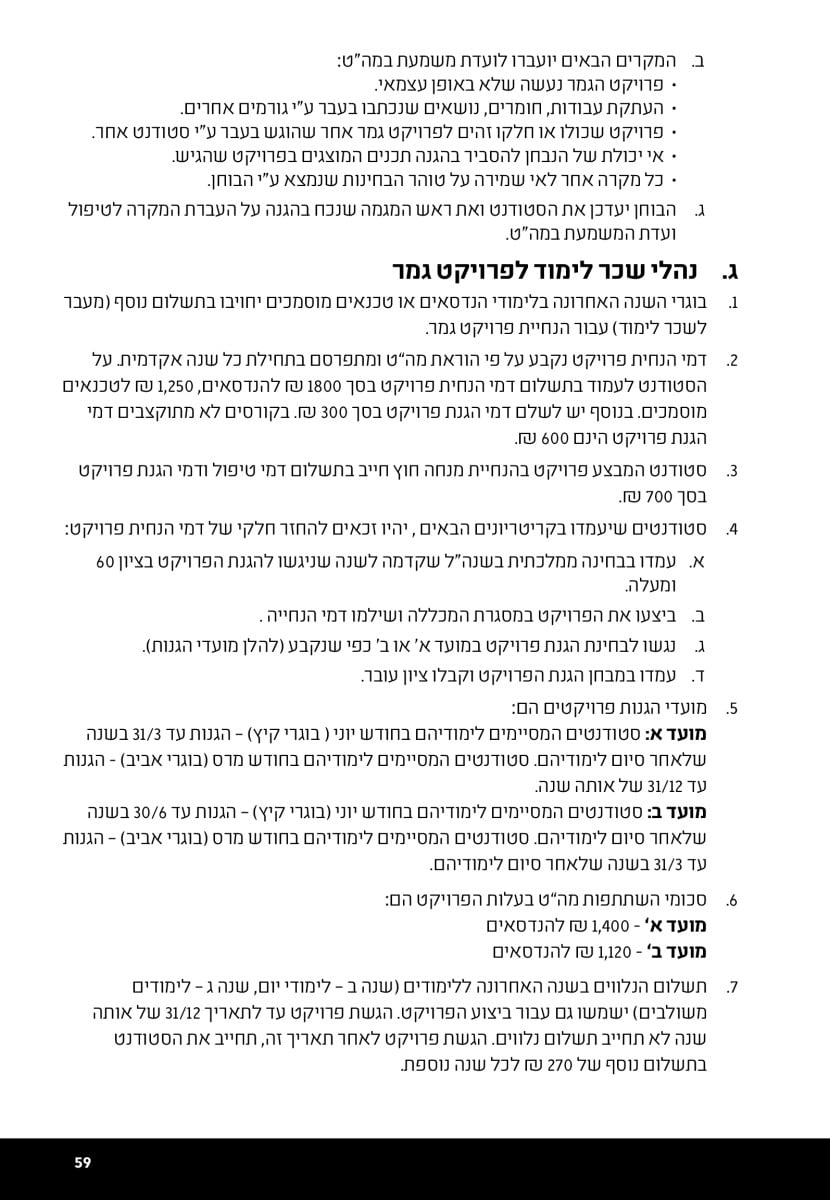 ב. המקרים הבאים יועברו לועדת משמעת במה"ט:
• פרויקט הגמר נעשה שלא באופן עצמאי.
• העתקת עבודות, חומרים, נושאים שנכתבו בעבר ע"י גורמים אחרים.
• פרויקט שכולו או חלקו זהים לפרויקט גמר אחר שהוגש בעבר ע"י סטודנט אחר.
• אי יכולת של הנבחן להסביר בהגנה תכנים המוצגים בפרויקט שהגיש.
• כל מקרה אחר לאי שמירה על טוהר הבחינות שנמצא ע"י הבוחן.
ג. הבוחן יעדכן את הסטודנט ואת ראש המגמה שנכח בהגנה על העברת המקרה לטיפול ועדת המשמעת במה"ט.

ג. נהלי שכר לימוד לפרויקט גמר

1. בוגרי השנה האחרונה בלימודי הנדסאים או טכנאים מוסמכים יחויבו בתשלום נוסף (מעבר לשכר לימוד) עבור הנחיית פרויקט גמר.

2. דמי הנחית פרויקט נקבע על פי הוראת מה"ט ומתפרסם בתחילת כל שנה אקדמית. על הסטודנט לעמוד בתשלום דמי הנחית פרויקט בסך 1800 ₪ להנדסאים, 1,250 ₪ לטכנאים מוסמכים. בנוסף יש לשלם דמי הגנת פרויקט בסך 300 ₪. בקורסים לא מתוקצבים דמי הגנת פרויקט הינם 600 ₪.

3. סטודנט המבצע פרויקט בהנחיית מנחה חוץ חייב בתשלום דמי טיפול ודמי הגנת פרויקט בסך 700 ₪.

4. סטודנטים שיעמדו בקריטריונים הבאים , יהיו זכאים להחזר חלקי של דמי הנחית פרויקט:

א. עמדו בבחינה ממלכתית בשנה"ל שקדמה לשנה שניגשו להגנת הפרויקט בציון 60 ומעלה.

ב. ביצעו את הפרויקט במסגרת המכללה ושילמו דמי הנחייה .

ג. נגשו לבחינת הגנת פרויקט במועד א' או ב' כפי שנקבע (להלן מועדי הגנות).

ד. עמדו במבחן הגנת הפרויקט וקבלו ציון עובר.

5. מועדי הגנות פרויקטים הם:
מועד א: סטודנטים המסיימים לימודיהם בחודש יוני ( בוגרי קיץ) – הגנות עד 31/3 בשנה שלאחר סיום לימודיהם. סטודנטים המסיימים לימודיהם בחודש מרס (בוגרי אביב) - הגנות עד 31/12 של אותה שנה.
מועד ב: סטודנטים המסיימים לימודיהם בחודש יוני (בוגרי קיץ) – הגנות עד 30/6 בשנה שלאחר סיום לימודיהם. סטודנטים המסיימים לימודיהם בחודש מרס (בוגרי אביב) – הגנות עד 31/3 בשנה שלאחר סיום לימודיהם.

6. סכומי השתתפות מה"ט בעלות הפרויקט הם:
מועד א' - 1,400 ₪ להנדסאים
מועד ב' - 1,120 ₪ להנדסאים

7. תשלום הנלווים בשנה האחרונה ללימודים (שנה ב – לימודי יום, שנה ג – לימודים משולבים) ישמשו גם עבור ביצוע הפרויקט. הגשת פרויקט עד לתאריך 31/12 של אותה שנה לא תחייב תשלום נלווים. הגשת פרויקט לאחר תאריך זה, תחייב את הסטודנט בתשלום נוסף של 270 ₪ לכל שנה נוספת.

59